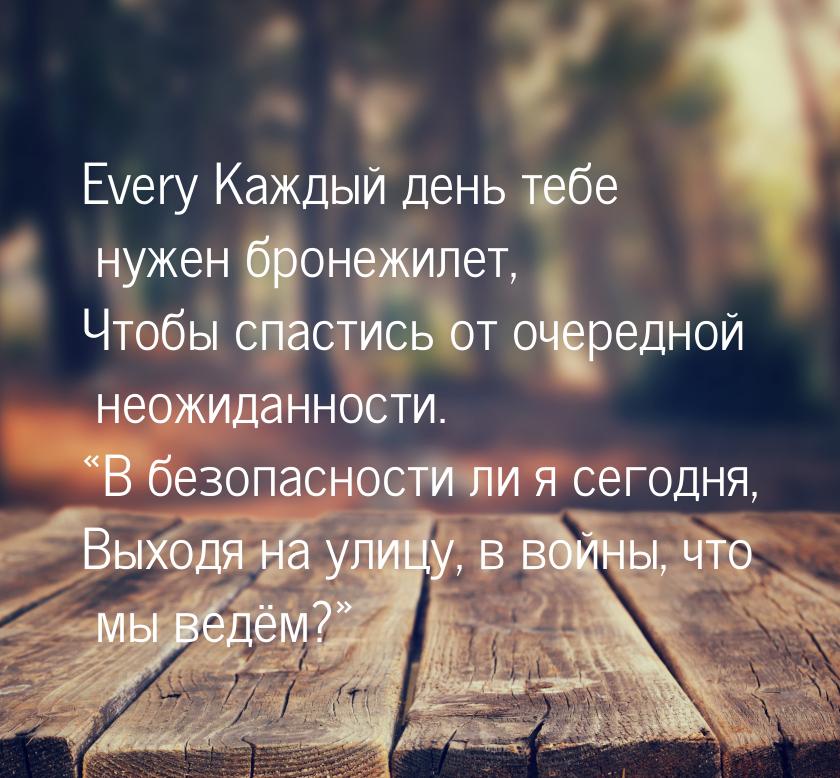 Every Каждый день тебе нужен бронежилет,
Чтобы спастись от очередной неожиданности.
“В безопасности ли я сегодня,
Выходя на улицу, в войны, что мы ведём?”